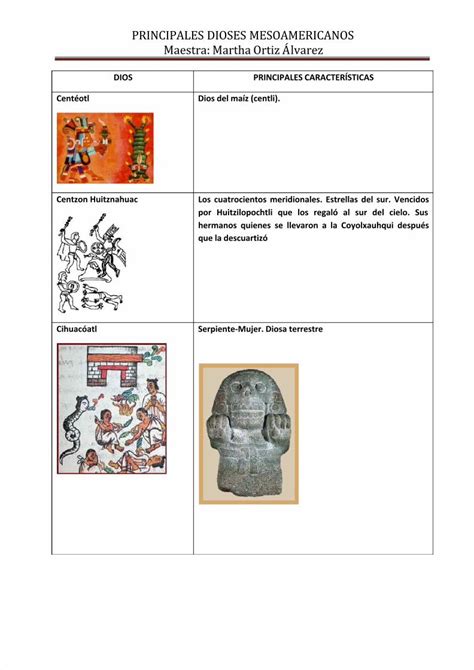 PRINCIPALES DIOSES MESOAMERICANOS
Maestra: Martha Ortiz Álvarez

| DIOS | PRINCIPALES CARACTERÍSTICAS |
|---|---|
| Centéotl | Dios del maíz (centli). |
| Centzon Huitznahuac | Los cuatrocientos meridionales. Estrellas del sur. Vencidos por Huitzilopochtli que los regaló al sur del cielo. Sus hermanos quienes se llevaron a la Coyolxauhqui después que la descuartizó |
| Cihuacóatl | Serpiente-Mujer. Diosa terrestre |